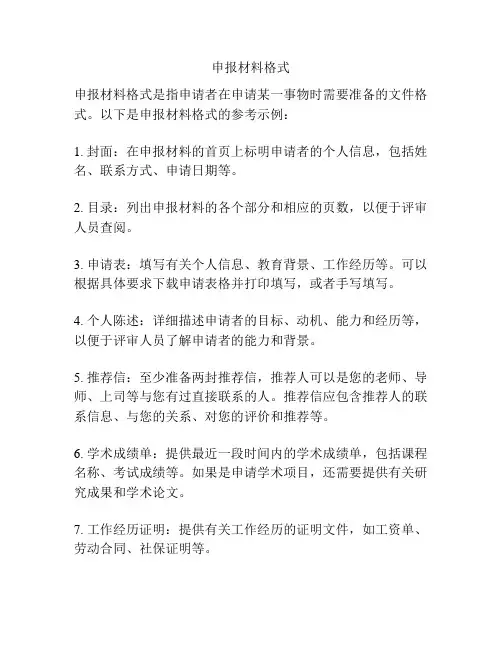 申报材料格式

申报材料格式是指申请者在申请某一事物时需要准备的文件格式。以下是申报材料格式的参考示例：

1. 封面：在申报材料的首页上标明申请者的个人信息，包括姓名、联系方式、申请日期等。

2. 目录：列出申报材料的各个部分和相应的页数，以便于评审人员查阅。

3. 申请表：填写有关个人信息、教育背景、工作经历等。可以根据具体要求下载申请表格并打印填写，或者手写填写。

4. 个人陈述：详细描述申请者的目标、动机、能力和经历等，以便于评审人员了解申请者的能力和背景。

5. 推荐信：至少准备两封推荐信，推荐人可以是您的老师、导师、上司等与您有过直接联系的人。推荐信应包含推荐人的联系信息、与您的关系、对您的评价和推荐等。

6. 学术成绩单：提供最近一段时间内的学术成绩单，包括课程名称、考试成绩等。如果是申请学术项目，还需要提供有关研究成果和学术论文。

7. 工作经历证明：提供有关工作经历的证明文件，如工资单、劳动合同、社保证明等。